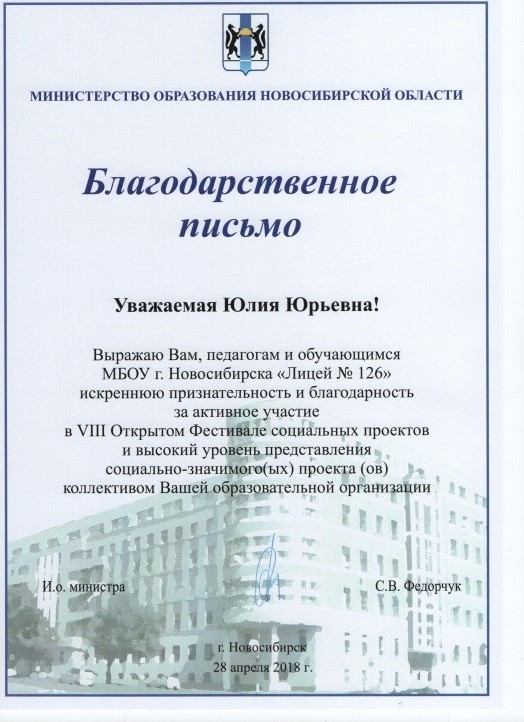 МИНИСТЕРСТВО ОБРАЗОВАНИЯ НОВОСИБИРСКОЙ ОБЛАСТИ

Благодарственное письмо

Уважаемая Юлия Юрьевна!

Выражаю Вам, педагогам и обучающимся МБОУ г. Новосибирска «Лицей № 126» искреннюю признательность и благодарность за активное участие в VIII Открытом Фестивале социальных проектов и высокий уровень представления социально-значимого(ых) проекта (ов) коллективом Вашей образовательной организации

И.о. министра

С.В. Федорчук

г. Новосибирск
28 апреля 2018 г.